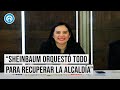 "SHEINBAUM ORQUESTÓ TODO PARA RECUPERAR LA ALCALDÍA"